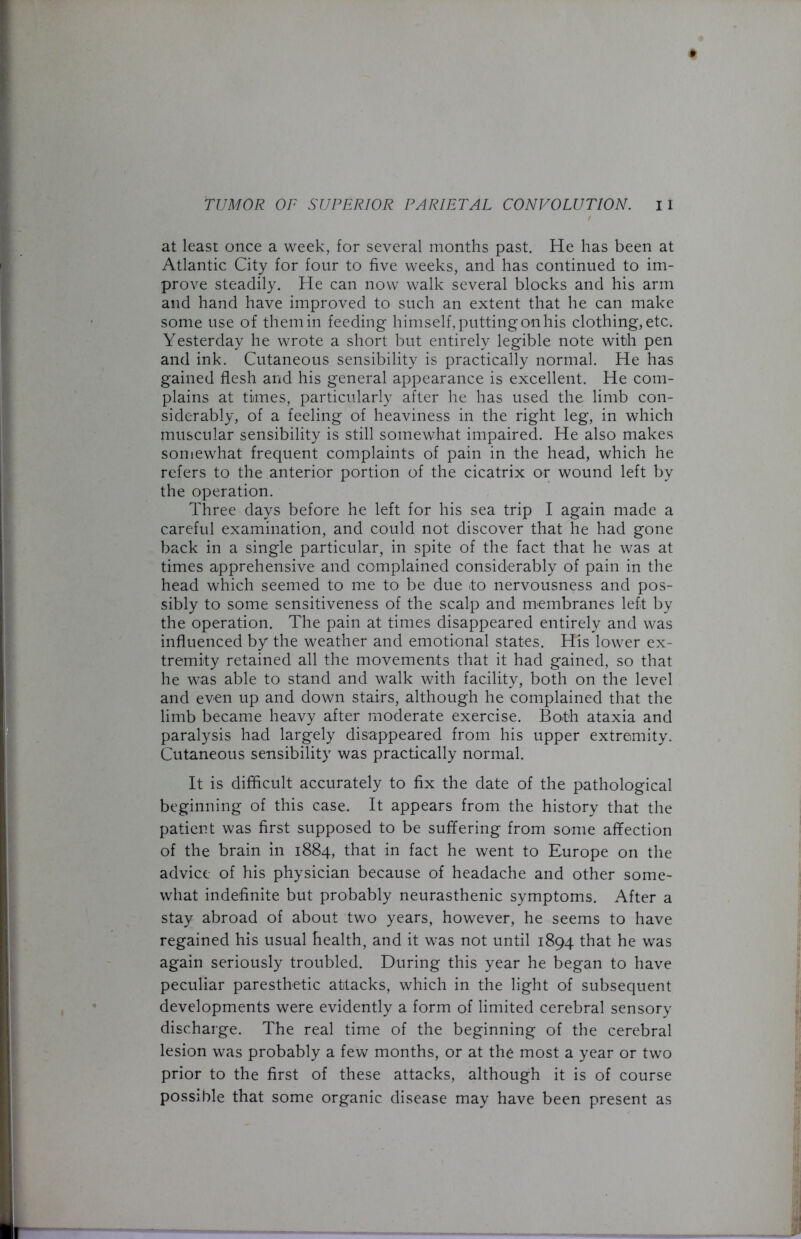 TUMOR OF SUPERIOR PARIETAL CONVOLUTION. 11

at least once a week, for several months past. He has been at Atlantic City for four to five weeks, and has continued to improve steadily. He can now walk several blocks and his arm and hand have improved to such an extent that he can make some use of them in feeding himself, putting on his clothing, etc. Yesterday he wrote a short but entirely legible note with pen and ink. Cutaneous sensibility is practically normal. He has gained flesh and his general appearance is excellent. He complains at times, particularly after he has used the limb considerably, of a feeling of heaviness in the right leg, in which muscular sensibility is still somewhat impaired. He also makes somewhat frequent complaints of pain in the head, which he refers to the anterior portion of the cicatrix or wound left by the operation.

Three days before he left for his sea trip I again made a careful examination, and could not discover that he had gone back in a single particular, in spite of the fact that he was at times apprehensive and complained considerably of pain in the head which seemed to me to be due to nervousness and possibly to some sensitiveness of the scalp and membranes left by the operation. The pain at times disappeared entirely and was influenced by the weather and emotional states. His lower extremity retained all the movements that it had gained, so that he was able to stand and walk with facility, both on the level and even up and down stairs, although he complained that the limb became heavy after moderate exercise. Both ataxia and paralysis had largely disappeared from his upper extremity. Cutaneous sensibility was practically normal.

It is difficult accurately to fix the date of the pathological beginning of this case. It appears from the history that the patient was first supposed to be suffering from some affection of the brain in 1884, that in fact he went to Europe on the advice of his physician because of headache and other somewhat indefinite but probably neurasthenic symptoms. After a stay abroad of about two years, however, he seems to have regained his usual health, and it was not until 1894 that he was again seriously troubled. During this year he began to have peculiar paresthetic attacks, which in the light of subsequent developments were evidently a form of limited cerebral sensory discharge. The real time of the beginning of the cerebral lesion was probably a few months, or at the most a year or two prior to the first of these attacks, although it is of course possible that some organic disease may have been present as